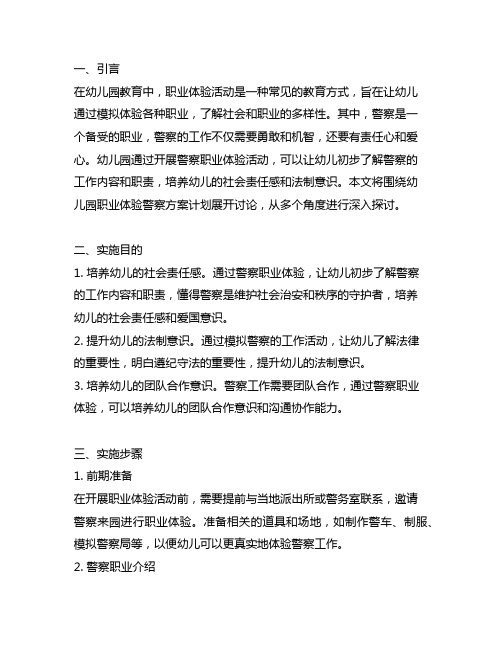 一、引言

在幼儿园教育中，职业体验活动是一种常见的教育方式，旨在让幼儿通过模拟体验各种职业，了解社会和职业的多样性。其中，警察是一个备受的职业，警察的工作不仅需要勇敢和机智，还要有责任心和爱心。幼儿园通过开展警察职业体验活动，可以让幼儿初步了解警察的工作内容和职责，培养幼儿的社会责任感和法制意识。本文将围绕幼儿园职业体验警察方案计划展开讨论，从多个角度进行深入探讨。

二、实施目的

1. 培养幼儿的社会责任感。通过警察职业体验，让幼儿初步了解警察的工作内容和职责，懂得警察是维护社会治安和秩序的守护者，培养幼儿的社会责任感和爱国意识。

2. 提升幼儿的法制意识。通过模拟警察的工作活动，让幼儿了解法律的重要性，明白遵纪守法的重要性，提升幼儿的法制意识。

3. 培养幼儿的团队合作意识。警察工作需要团队合作，通过警察职业体验，可以培养幼儿的团队合作意识和沟通协作能力。

三、实施步骤

1. 前期准备

在开展职业体验活动前，需要提前与当地派出所或警务室联系，邀请警察来园进行职业体验。准备相关的道具和场地，如制作警车、制服、模拟警察局等，以便幼儿可以更真实地体验警察工作。

2. 警察职业介绍